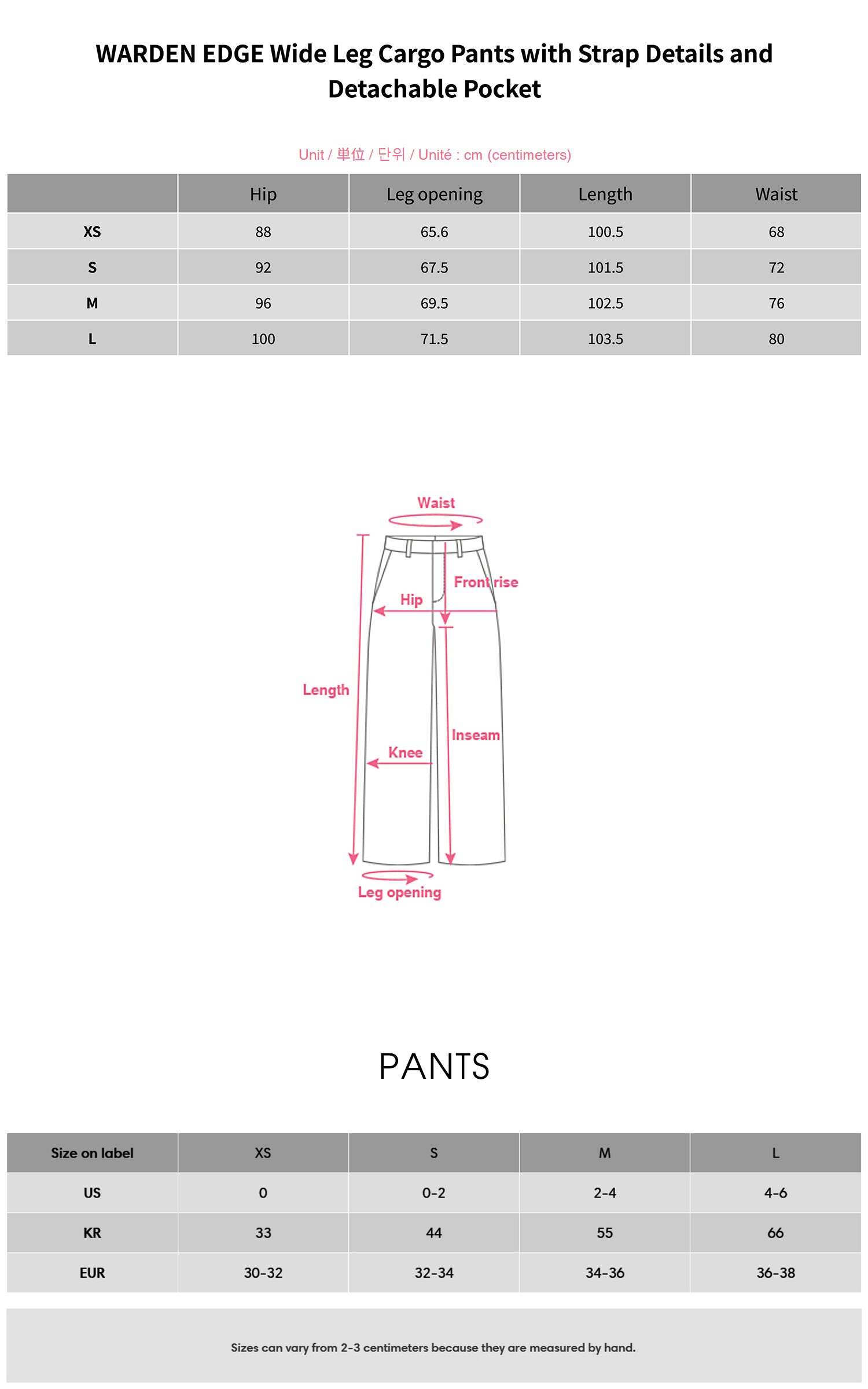 WARDEN EDGE Wide Leg Cargo Pants with Strap Details and Detachable Pocket

Unit / 単位 / 단위 / Unité : cm (centimeters)

| | Hip | Leg opening | Length | Waist |
|---|---|---|---|---|
| XS | 88 | 65.6 | 100.5 | 68 |
| S | 92 | 67.5 | 101.5 | 72 |
| M | 96 | 69.5 | 102.5 | 76 |
| L | 100 | 71.5 | 103.5 | 80 |

Waist
Front rise
Hip
Length
Inseam
Knee
Leg opening

PANTS

| Size on label | XS | S | M | L |
|---|---|---|---|---|
| US | 0 | 0-2 | 2-4 | 4-6 |
| KR | 33 | 44 | 55 | 66 |
| EUR | 30-32 | 32-34 | 34-36 | 36-38 |

Sizes can vary from 2-3 centimeters because they are measured by hand.